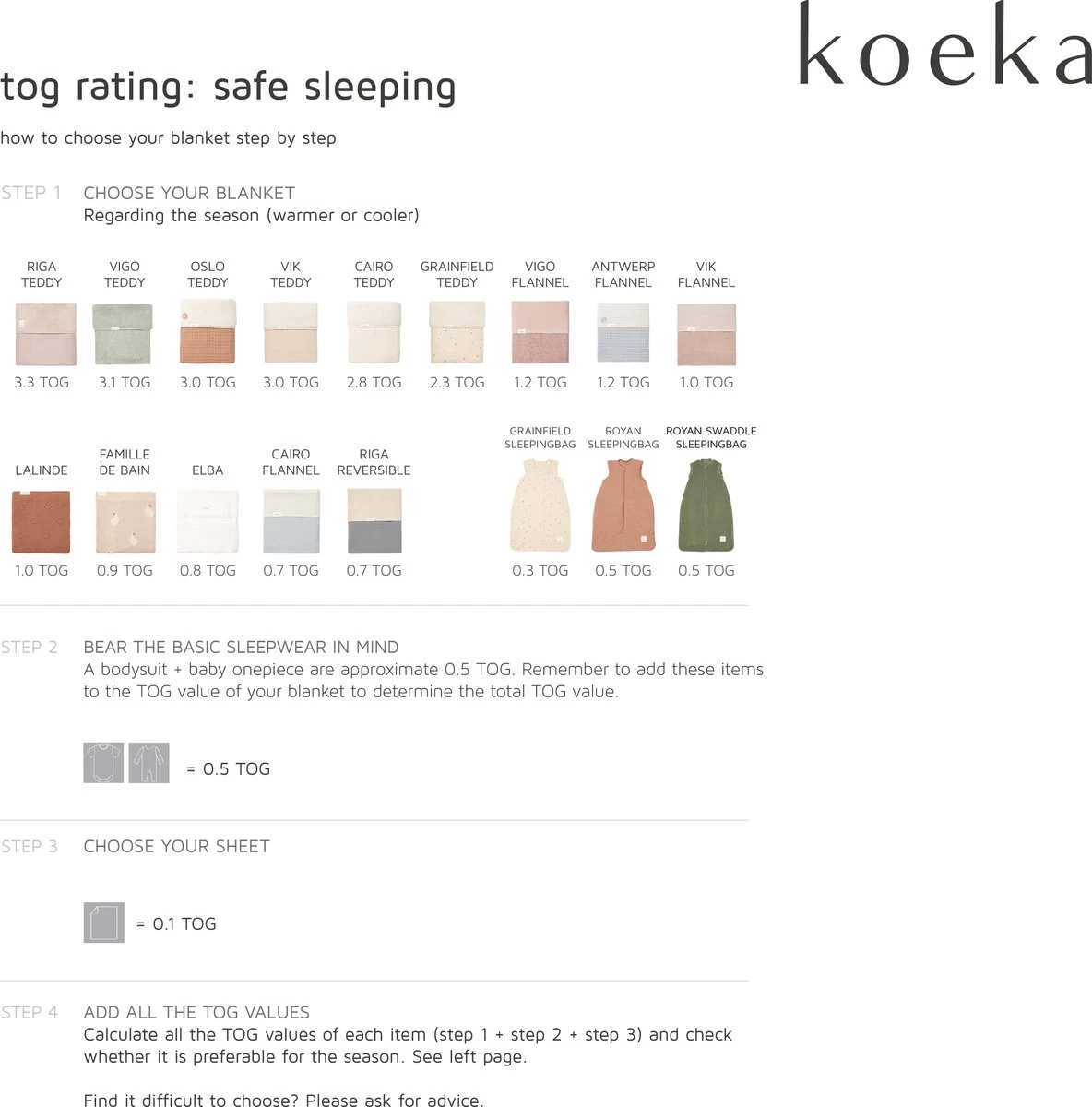 koeka

tog rating: safe sleeping

how to choose your blanket step by step

STEP 1 CHOOSE YOUR BLANKET
Regarding the season (warmer or cooler)

RIGA TEDDY 3.3 TOG
VIGO TEDDY 3.1 TOG
OSLO TEDDY 3.0 TOG
VIK TEDDY 3.0 TOG
CAIRO TEDDY 2.8 TOG
GRAINFIELD TEDDY 2.3 TOG
VIGO FLANNEL 1.2 TOG
ANTWERP FLANNEL 1.2 TOG
VIK FLANNEL 1.0 TOG

LALINDE 1.0 TOG
FAMILLE DE BAIN 0.9 TOG
ELBA 0.8 TOG
CAIRO FLANNEL 0.7 TOG
RIGA REVERSIBLE 0.7 TOG
GRAINFIELD SLEEPINGBAG 0.3 TOG
ROYAN SLEEPINGBAG 0.5 TOG
ROYAN SWADDLE SLEEPINGBAG 0.5 TOG

STEP 2 BEAR THE BASIC SLEEPWEAR IN MIND
A bodysuit + baby onepiece are approximate 0.5 TOG. Remember to add these items to the TOG value of your blanket to determine the total TOG value.

= 0.5 TOG

STEP 3 CHOOSE YOUR SHEET

= 0.1 TOG

STEP 4 ADD ALL THE TOG VALUES
Calculate all the TOG values of each item (step 1 + step 2 + step 3) and check whether it is preferable for the season. See left page.

Find it difficult to choose? Please ask for advice.